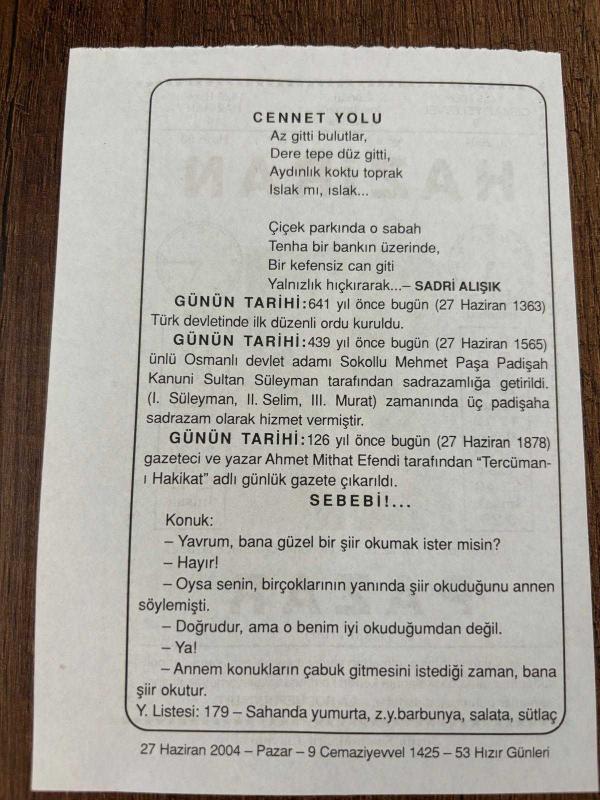 CENNET YOLU
Az gitti bulutlar,
Dere tepe düz gitti,
Aydınlık koktu toprak
Islak mı, ıslak...

Çiçek parkında o sabah
Tenha bir bankın üzerinde,
Bir kefensiz can giti
Yalnızlık hıçkırarak...– SADRİ ALIŞIK

GÜNÜN TARİHİ:641 yıl önce bugün (27 Haziran 1363) Türk devletinde ilk düzenli ordu kuruldu.

GÜNÜN TARİHİ:439 yıl önce bugün (27 Haziran 1565) ünlü Osmanlı devlet adamı Sokollu Mehmet Paşa Padişah Kanuni Sultan Süleyman tarafından sadrazamlığa getirildi. (I. Süleyman, II. Selim, III. Murat) zamanında üç padişaha sadrazam olarak hizmet vermiştir.

GÜNÜN TARİHİ:126 yıl önce bugün (27 Haziran 1878) gazeteci ve yazar Ahmet Mithat Efendi tarafından "Tercüman-ı Hakikat" adlı günlük gazete çıkarıldı.

SEBEBİ!...

Konuk:

– Yavrum, bana güzel bir şiir okumak ister misin?

– Hayır!

– Oysa senin, birçoklarının yanında şiir okuduğunu annen söylemişti.

– Doğrudur, ama o benim iyi okuduğumdan değil.

– Ya!

– Annem konukların çabuk gitmesini istediği zaman, bana şiir okutur.

Y. Listesi: 179 – Sahanda yumurta, z.y.barbunya, salata, sütlaç

27 Haziran 2004 – Pazar – 9 Cemaziyevvel 1425 – 53 Hızır Günleri